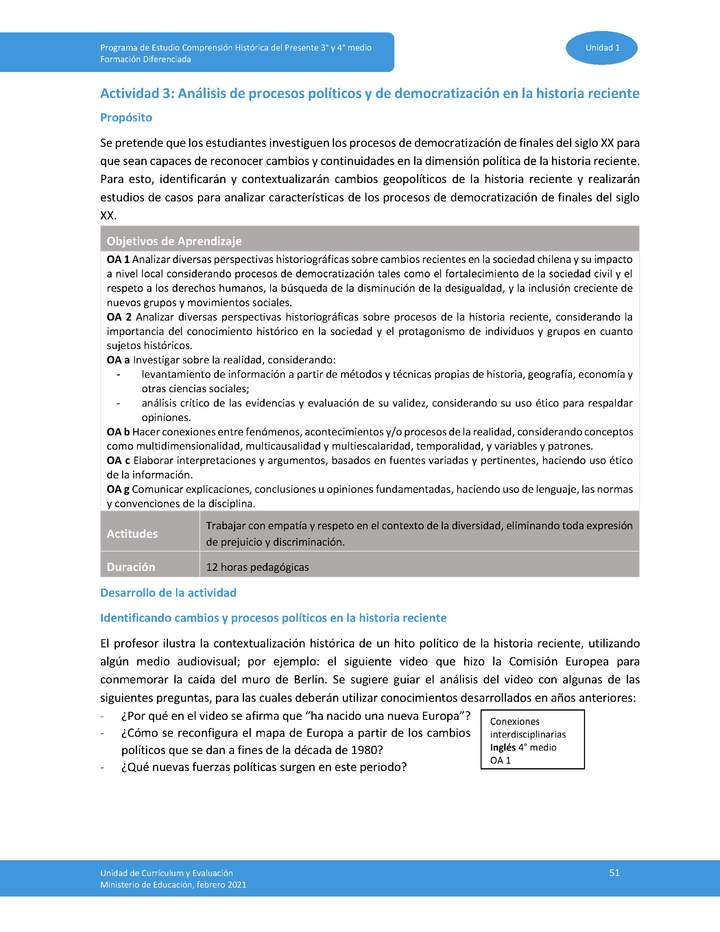 Programa de Estudio Comprensión Histórica del Presente 3° y 4° medio
Formación Diferenciada

Unidad 1

Actividad 3: Análisis de procesos políticos y de democratización en la historia reciente

Propósito

Se pretende que los estudiantes investiguen los procesos de democratización de finales del siglo XX para que sean capaces de reconocer cambios y continuidades en la dimensión política de la historia reciente. Para esto, identificarán y contextualizarán cambios geopolíticos de la historia reciente y realizarán estudios de casos para analizar características de los procesos de democratización de finales del siglo XX.

Objetivos de Aprendizaje

OA 1 Analizar diversas perspectivas historiográficas sobre cambios recientes en la sociedad chilena y su impacto a nivel local considerando procesos de democratización tales como el fortalecimiento de la sociedad civil y el respeto a los derechos humanos, la búsqueda de la disminución de la desigualdad, y la inclusión creciente de nuevos grupos y movimientos sociales.
OA 2 Analizar diversas perspectivas historiográficas sobre procesos de la historia reciente, considerando la importancia del conocimiento histórico en la sociedad y el protagonismo de individuos y grupos en cuanto sujetos históricos.
OA a Investigar sobre la realidad, considerando:
- levantamiento de información a partir de métodos y técnicas propias de historia, geografía, economía y otras ciencias sociales;
- análisis crítico de las evidencias y evaluación de su validez, considerando su uso ético para respaldar opiniones.
OA b Hacer conexiones entre fenómenos, acontecimientos y/o procesos de la realidad, considerando conceptos como multidimensionalidad, multicausalidad y multiescalaridad, temporalidad, y variables y patrones.
OA c Elaborar interpretaciones y argumentos, basados en fuentes variadas y pertinentes, haciendo uso ético de la información.
OA g Comunicar explicaciones, conclusiones u opiniones fundamentadas, haciendo uso de lenguaje, las normas y convenciones de la disciplina.

| Actitudes | Trabajar con empatía y respeto en el contexto de la diversidad, eliminando toda expresión de prejuicio y discriminación. |
|---|---|
| Duración | 12 horas pedagógicas |

Desarrollo de la actividad

Identificando cambios y procesos políticos en la historia reciente

El profesor ilustra la contextualización histórica de un hito político de la historia reciente, utilizando algún medio audiovisual; por ejemplo: el siguiente video que hizo la Comisión Europea para conmemorar la caída del muro de Berlín. Se sugiere guiar el análisis del video con algunas de las siguientes preguntas, para las cuales deberán utilizar conocimientos desarrollados en años anteriores:
- ¿Por qué en el video se afirma que "ha nacido una nueva Europa"?
- ¿Cómo se reconfigura el mapa de Europa a partir de los cambios políticos que se dan a fines de la década de 1980?
- ¿Qué nuevas fuerzas políticas surgen en este periodo?

Conexiones interdisciplinarias
Inglés 4° medio
OA 1

Unidad de Currículum y Evaluación
Ministerio de Educación, febrero 2021

51